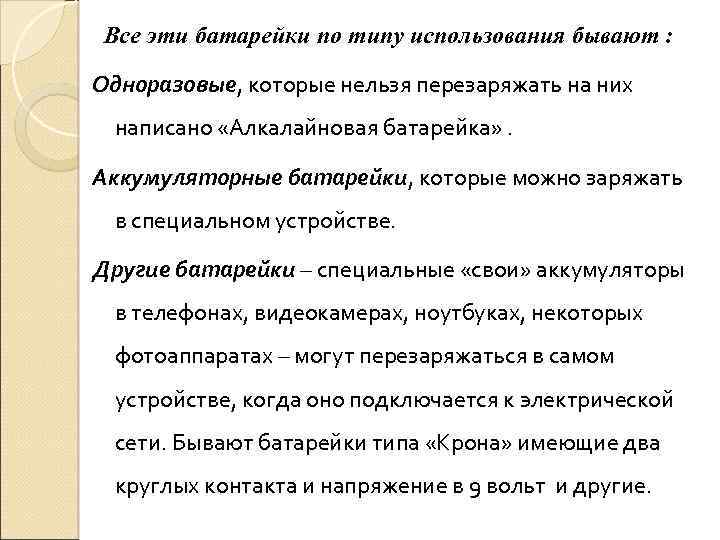 Все эти батарейки по типу использования бывают :

Одноразовые, которые нельзя перезаряжать на них написано «Алкалайновая батарейка» .

Аккумуляторные батарейки, которые можно заряжать в специальном устройстве.

Другие батарейки – специальные «свои» аккумуляторы в телефонах, видеокамерах, ноутбуках, некоторых фотоаппаратах – могут перезаряжаться в самом устройстве, когда оно подключается к электрической сети. Бывают батарейки типа «Крона» имеющие два круглых контакта и напряжение в 9 вольт и другие.